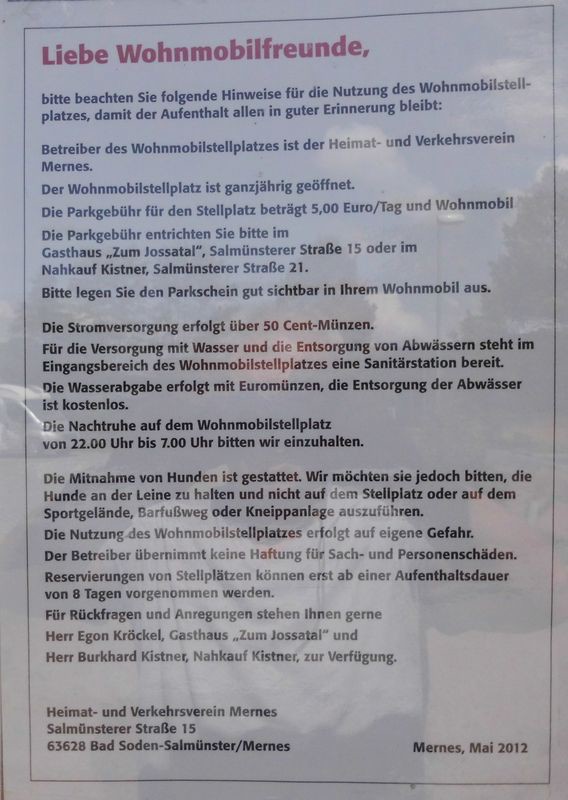 Liebe Wohnmobilfreunde,

bitte beachten Sie folgende Hinweise für die Nutzung des Wohnmobilstellplatzes, damit der Aufenthalt allen in guter Erinnerung bleibt:

Betreiber des Wohnmobilstellplatzes ist der Heimat- und Verkehrsverein Mernes.

Der Wohnmobilstellplatz ist ganzjährig geöffnet.

Die Parkgebühr für den Stellplatz beträgt 5,00 Euro/Tag und Wohnmobil

Die Parkgebühr entrichten Sie bitte im Gasthaus „Zum Jossatal", Salmünsterer Straße 15 oder im Nahkauf Kistner, Salmünsterer Straße 21.

Bitte legen Sie den Parkschein gut sichtbar in Ihrem Wohnmobil aus.

Die Stromversorgung erfolgt über 50 Cent-Münzen.

Für die Versorgung mit Wasser und die Entsorgung von Abwässern steht im Eingangsbereich des Wohnmobilstellplatzes eine Sanitärstation bereit.

Die Wasserabgabe erfolgt mit Euromünzen, die Entsorgung der Abwässer ist kostenlos.

Die Nachtruhe auf dem Wohnmobilstellplatz von 22.00 Uhr bis 7.00 Uhr bitten wir einzuhalten.

Die Mitnahme von Hunden ist gestattet. Wir möchten sie jedoch bitten, die Hunde an der Leine zu halten und nicht auf dem Stellplatz oder auf dem Sportgelände, Barfußweg oder Kneippanlage auszuführen.

Die Nutzung des Wohnmobilstellplatzes erfolgt auf eigene Gefahr.

Der Betreiber übernimmt keine Haftung für Sach- und Personenschäden.

Reservierungen von Stellplätzen können erst ab einer Aufenthaltsdauer von 8 Tagen vorgenommen werden.

Für Rückfragen und Anregungen stehen Ihnen gerne Herr Egon Kröckel, Gasthaus „Zum Jossatal" und Herr Burkhard Kistner, Nahkauf Kistner, zur Verfügung.

Heimat- und Verkehrsverein Mernes
Salmünsterer Straße 15
63628 Bad Soden-Salmünster/Mernes

Mernes, Mai 2012